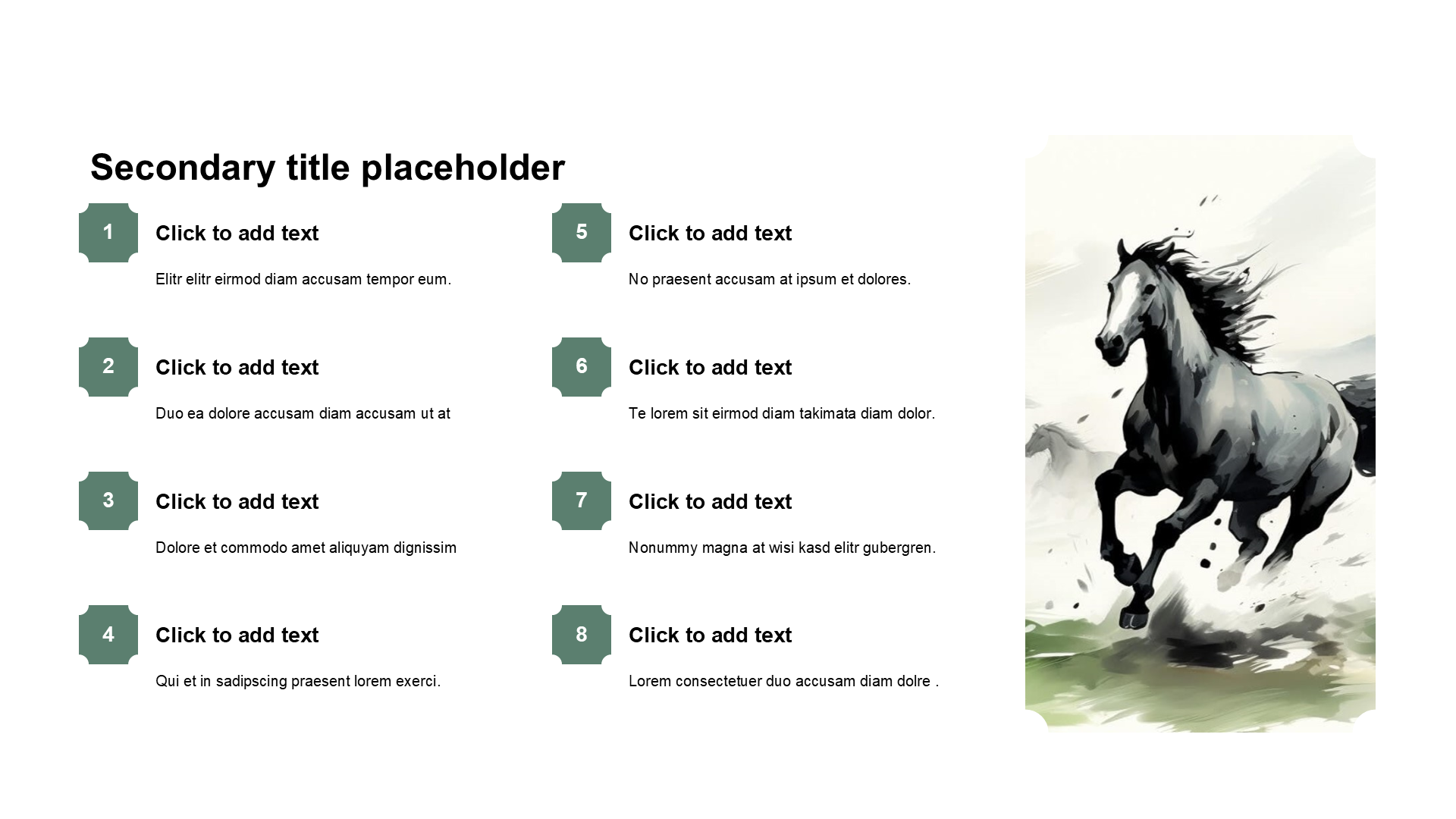 Secondary title placeholder

1

Click to add text

Elitr elitr eirmod diam accusam tempor eum.

2

Click to add text

Duo ea dolore accusam diam accusam ut at

3

Click to add text

Dolore et commodo amet aliquyam dignissim

4

Click to add text

Qui et in sadipscing praesent lorem exerci.

5

Click to add text

No praesent accusam at ipsum et dolores.

6

Click to add text

Te lorem sit eirmod diam takimata diam dolor.

7

Click to add text

Nonummy magna at wisi kasd elitr gubergren.

8

Click to add text

Lorem consectetuer duo accusam diam dolre .